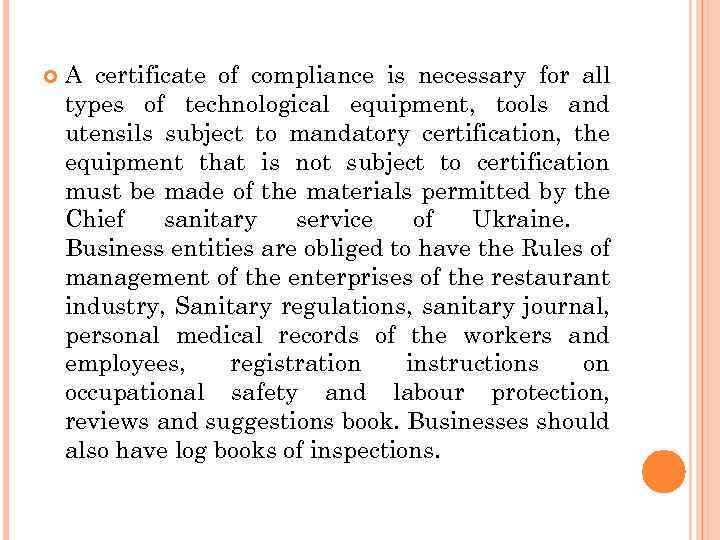 A certificate of compliance is necessary for all types of technological equipment, tools and utensils subject to mandatory certification, the equipment that is not subject to certification must be made of the materials permitted by the Chief sanitary service of Ukraine. Business entities are obliged to have the Rules of management of the enterprises of the restaurant industry, Sanitary regulations, sanitary journal, personal medical records of the workers and employees, registration instructions on occupational safety and labour protection, reviews and suggestions book. Businesses should also have log books of inspections.